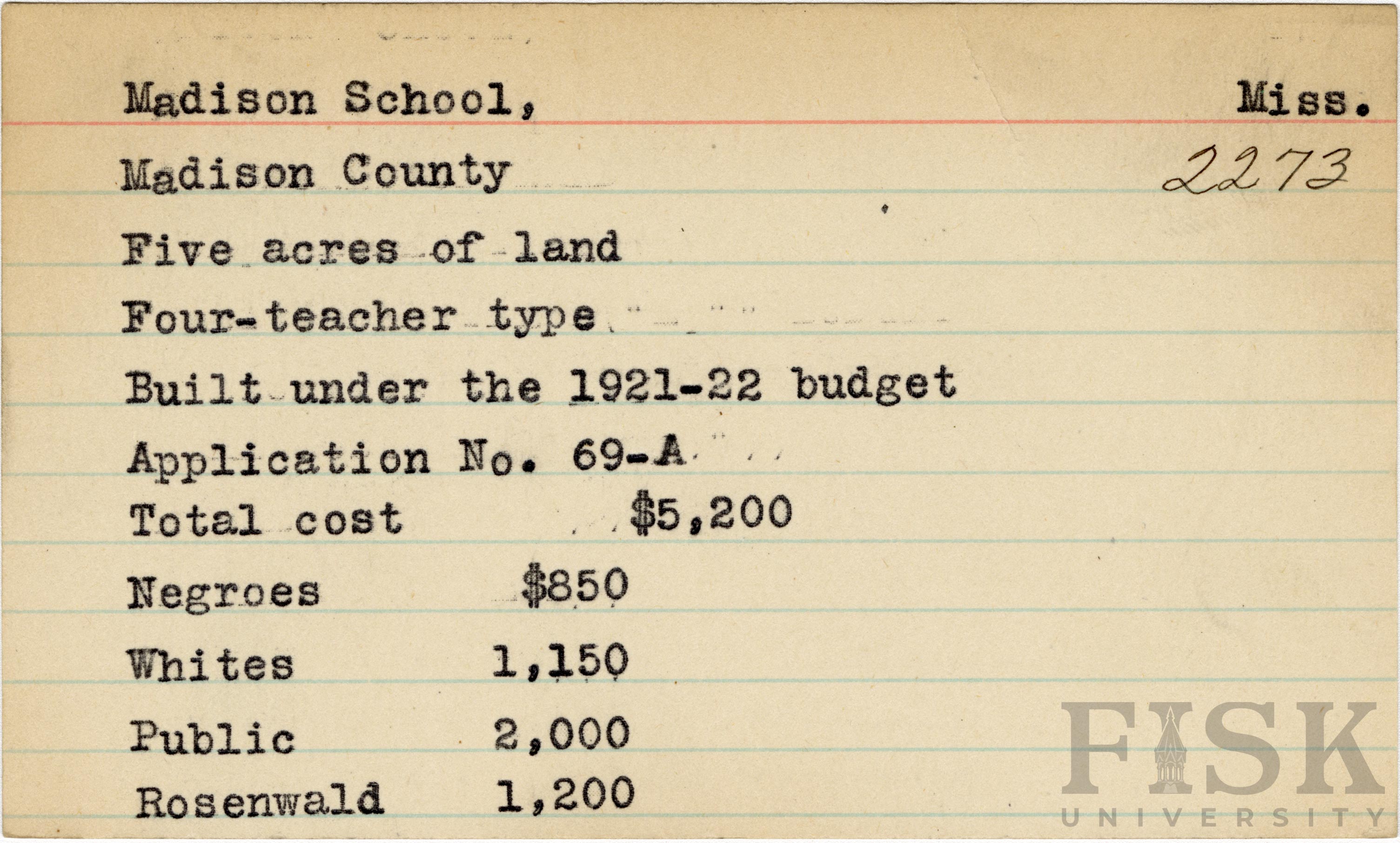 Madison School, Miss.

Madison County 2273

Five acres of land

Four-teacher type

Built under the 1921-22 budget

Application No. 69-A

Total cost $5,200

Negroes $850

Whites 1,150

Public 2,000

Rosenwald 1,200

FISK UNIVERSITY